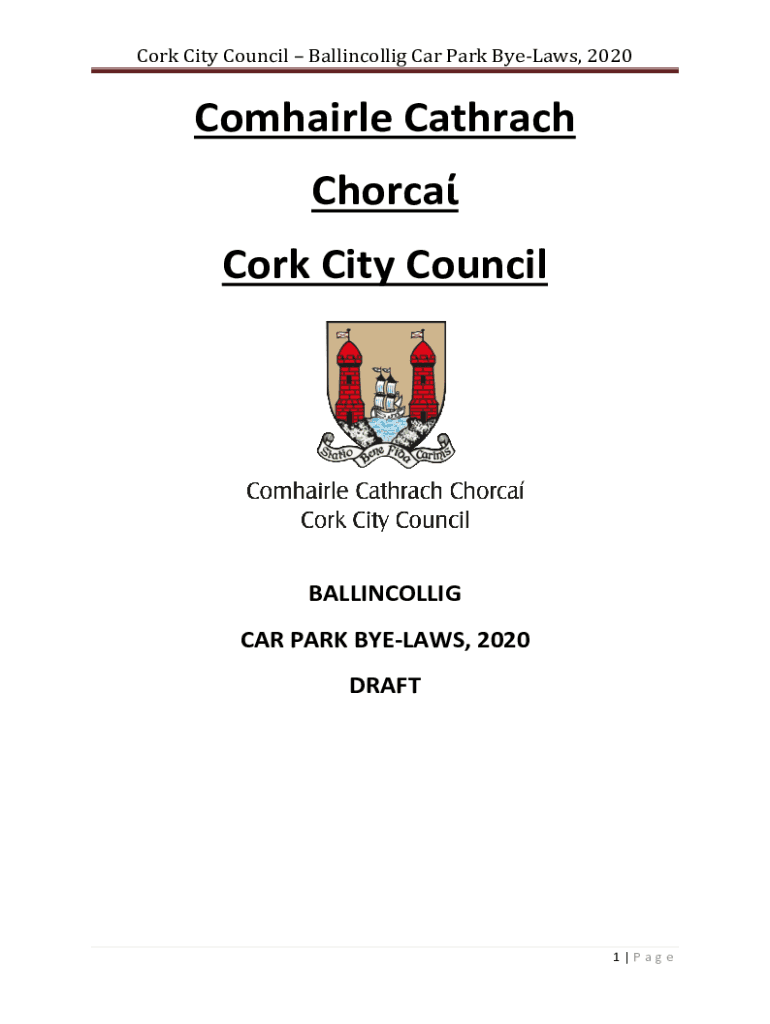 Cork City Council – Ballincollig Car Park Bye-Laws, 2020

Comhairle Cathrach Chorcaí

Cork City Council

Statio Bene Fida Carinis

Comhairle Cathrach Chorcaí
Cork City Council

BALLINCOLLIG

CAR PARK BYE-LAWS, 2020

DRAFT

1 | P a g e